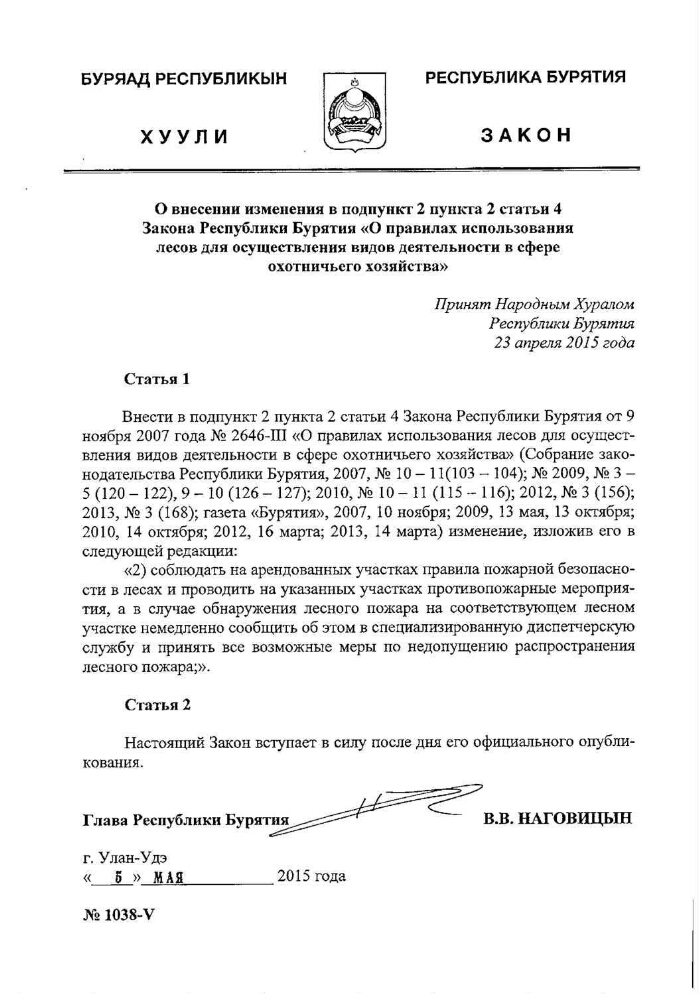 БУРЯАД РЕСПУБЛИКЫН

ХУУЛИ

РЕСПУБЛИКА БУРЯТИЯ

ЗАКОН

О внесении изменения в подпункт 2 пункта 2 статьи 4 Закона Республики Бурятия «О правилах использования лесов для осуществления видов деятельности в сфере охотничьего хозяйства»

Принят Народным Хуралом
Республики Бурятия
23 апреля 2015 года

Статья 1

Внести в подпункт 2 пункта 2 статьи 4 Закона Республики Бурятия от 9 ноября 2007 года № 2646-III «О правилах использования лесов для осуществления видов деятельности в сфере охотничьего хозяйства» (Собрание законодательства Республики Бурятия, 2007, № 10 – 11(103 – 104); № 2009, № 3 – 5 (120 – 122), 9 – 10 (126 – 127); 2010, № 10 – 11 (115 – 116); 2012, № 3 (156); 2013, № 3 (168); газета «Бурятия», 2007, 10 ноября; 2009, 13 мая, 13 октября; 2010, 14 октября; 2012, 16 марта; 2013, 14 марта) изменение, изложив его в следующей редакции:

«2) соблюдать на арендованных участках правила пожарной безопасности в лесах и проводить на указанных участках противопожарные мероприятия, а в случае обнаружения лесного пожара на соответствующем лесном участке немедленно сообщить об этом в специализированную диспетчерскую службу и принять все возможные меры по недопущению распространения лесного пожара;».

Статья 2

Настоящий Закон вступает в силу после дня его официального опубликования.

Глава Республики Бурятия В.В. НАГОВИЦЫН

г. Улан-Удэ
« 5 » МАЯ 2015 года

№ 1038-V